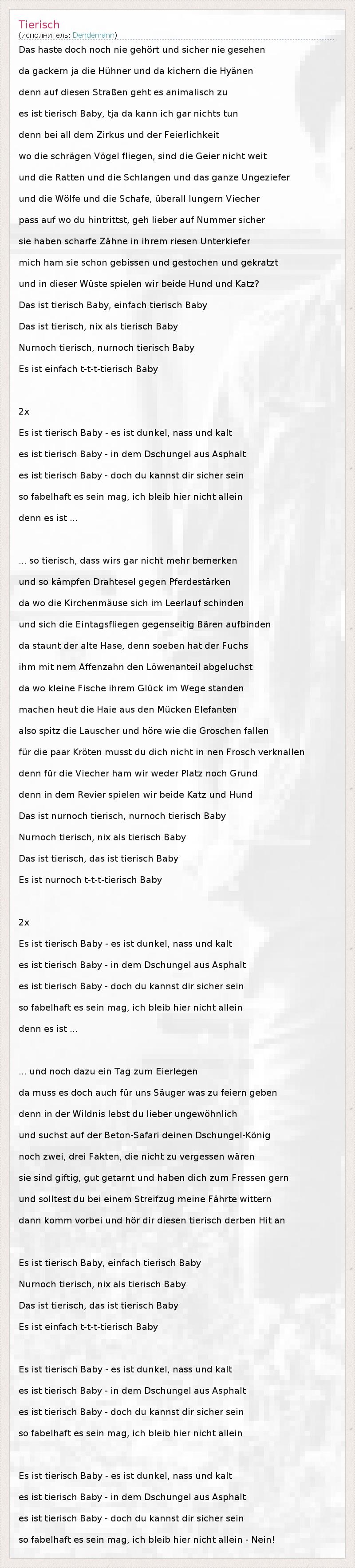 Tierisch
(исполнитель: Dendemann)

Das haste doch noch nie gehört und sicher nie gesehen
da gackern ja die Hühner und da kichern die Hyänen
denn auf diesen Straßen geht es animalisch zu
es ist tierisch Baby, tja da kann ich gar nichts tun
denn bei all dem Zirkus und der Feierlichkeit
wo die schrägen Vögel fliegen, sind die Geier nicht weit
und die Ratten und die Schlangen und das ganze Ungeziefer
und die Wölfe und die Schafe, überall lungern Viecher
pass auf wo du hintrittst, geh lieber auf Nummer sicher
sie haben scharfe Zähne in ihrem riesen Unterkiefer
mich ham sie schon gebissen und gestochen und gekratzt
und in dieser Wüste spielen wir beide Hund und Katz?
Das ist tierisch Baby, einfach tierisch Baby
Das ist tierisch, nix als tierisch Baby
Nurnoch tierisch, nurnoch tierisch Baby
Es ist einfach t-t-t-tierisch Baby

2x
Es ist tierisch Baby - es ist dunkel, nass und kalt
es ist tierisch Baby - in dem Dschungel aus Asphalt
es ist tierisch Baby - doch du kannst dir sicher sein
so fabelhaft es sein mag, ich bleib hier nicht allein
denn es ist ...

... so tierisch, dass wirs gar nicht mehr bemerken
und so kämpfen Drahtesel gegen Pferdestärken
da wo die Kirchenmäuse sich im Leerlauf schinden
und sich die Eintagsfliegen gegenseitig Bären aufbinden
da staunt der alte Hase, denn soeben hat der Fuchs
ihm mit nem Affenzahn den Löwenanteil abgeluchst
da wo kleine Fische ihrem Glück im Wege standen
machen heut die Haie aus den Mücken Elefanten
also spitz die Lauscher und höre wie die Groschen fallen
für die paar Kröten musst du dich nicht in nen Frosch verknallen
denn für die Viecher ham wir weder Platz noch Grund
denn in dem Revier spielen wir beide Katz und Hund
Das ist nurnoch tierisch, nurnoch tierisch Baby
Nurnoch tierisch, nix als tierisch Baby
Das ist tierisch, das ist tierisch Baby
Es ist nurnoch t-t-t-tierisch Baby

2x
Es ist tierisch Baby - es ist dunkel, nass und kalt
es ist tierisch Baby - in dem Dschungel aus Asphalt
es ist tierisch Baby - doch du kannst dir sicher sein
so fabelhaft es sein mag, ich bleib hier nicht allein
denn es ist ...

... und noch dazu ein Tag zum Eierlegen
da muss es doch auch für uns Säuger was zu feiern geben
denn in der Wildnis lebst du lieber ungewöhnlich
und suchst auf der Beton-Safari deinen Dschungel-König
noch zwei, drei Fakten, die nicht zu vergessen wären
sie sind giftig, gut getarnt und haben dich zum Fressen gern
und solltest du bei einem Streifzug meine Fährte wittern
dann komm vorbei und hör dir diesen tierisch derben Hit an

Es ist tierisch Baby, einfach tierisch Baby
Nurnoch tierisch, nix als tierisch Baby
Das ist tierisch, das ist tierisch Baby
Es ist einfach t-t-t-tierisch Baby

Es ist tierisch Baby - es ist dunkel, nass und kalt
es ist tierisch Baby - in dem Dschungel aus Asphalt
es ist tierisch Baby - doch du kannst dir sicher sein
so fabelhaft es sein mag, ich bleib hier nicht allein

Es ist tierisch Baby - es ist dunkel, nass und kalt
es ist tierisch Baby - in dem Dschungel aus Asphalt
es ist tierisch Baby - doch du kannst dir sicher sein
so fabelhaft es sein mag, ich bleib hier nicht allein - Nein!